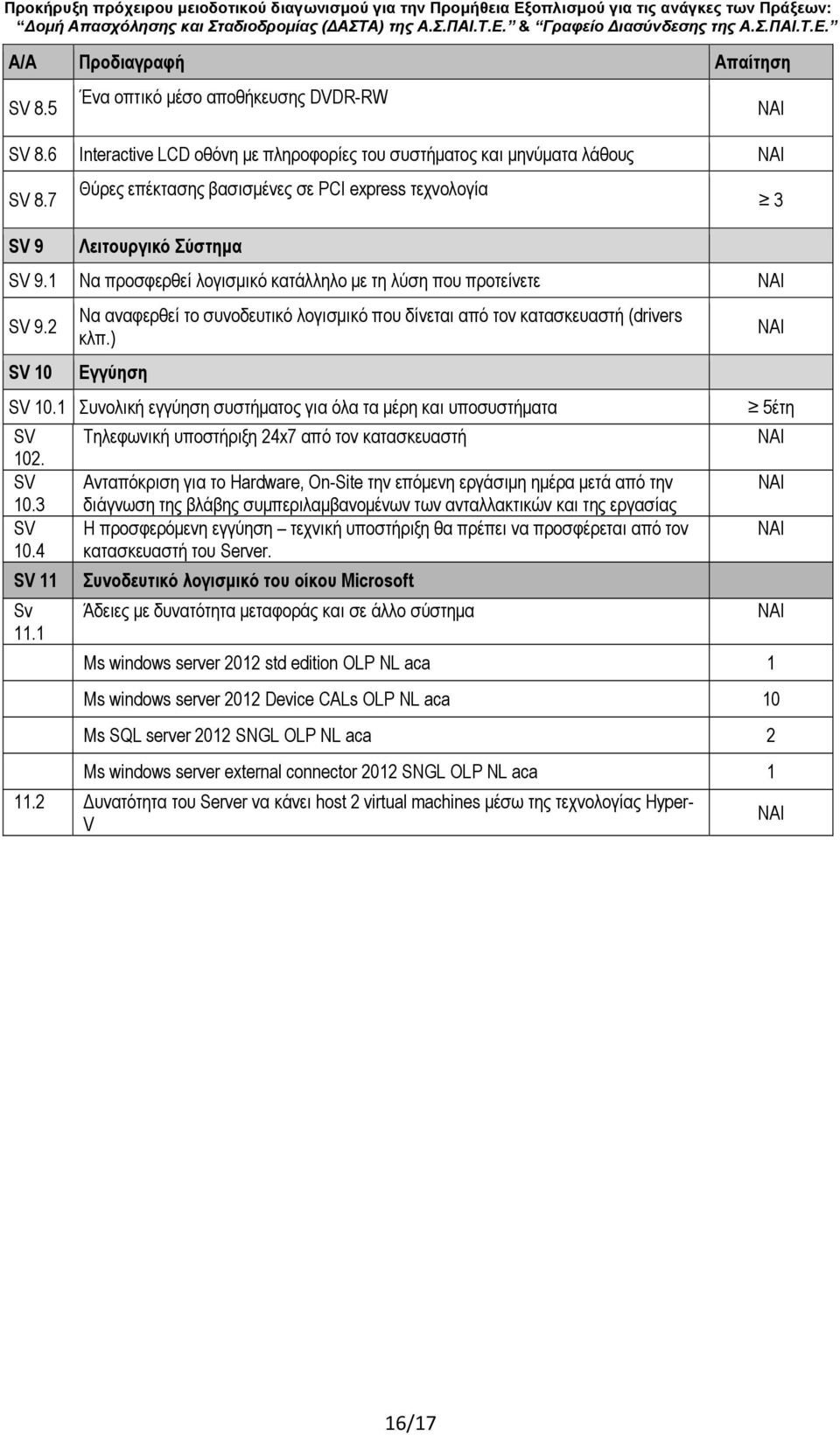 Προκήρυξη πρόχειρου μειοδοτικού διαγωνισμού για την Προμήθεια Εξοπλισμού για τις ανάγκες των Πράξεων: "Δομή Απασχόλησης και Σταδιοδρομίας (ΔΑΣΤΑ) της Α.Σ.ΠΑΙ.Τ.Ε." & "Γραφείο Διασύνδεσης της Α.Σ.ΠΑΙ.Τ.Ε."

| Α/Α | Προδιαγραφή | Απαίτηση |
|---|---|---|
| SV 8.5 | Ένα οπτικό μέσο αποθήκευσης DVDR-RW | ΝΑΙ |
| SV 8.6 | Interactive LCD οθόνη με πληροφορίες του συστήματος και μηνύματα λάθους | ΝΑΙ |
| SV 8.7 | Θύρες επέκτασης βασισμένες σε PCI express τεχνολογία | $\geq$ 3 |
| SV 9 | Λειτουργικό Σύστημα | |
| SV 9.1 | Να προσφερθεί λογισμικό κατάλληλο με τη λύση που προτείνετε | ΝΑΙ |
| SV 9.2 | Να αναφερθεί το συνοδευτικό λογισμικό που δίνεται από τον κατασκευαστή (drivers κλπ.) | ΝΑΙ |
| SV 10 | Εγγύηση | |
| SV 10.1 | Συνολική εγγύηση συστήματος για όλα τα μέρη και υποσυστήματα | $\geq$ 5έτη |
| SV 102. | Τηλεφωνική υποστήριξη 24x7 από τον κατασκευαστή | ΝΑΙ |
| SV 10.3 | Ανταπόκριση για το Hardware, On-Site την επόμενη εργάσιμη ημέρα μετά από την διάγνωση της βλάβης συμπεριλαμβανομένων των ανταλλακτικών και της εργασίας | ΝΑΙ |
| SV 10.4 | Η προσφερόμενη εγγύηση – τεχνική υποστήριξη θα πρέπει να προσφέρεται από τον κατασκευαστή του Server. | ΝΑΙ |
| SV 11 | Συνοδευτικό λογισμικό του οίκου Microsoft | |
| Sv 11.1 | Άδειες με δυνατότητα μεταφοράς και σε άλλο σύστημα | ΝΑΙ |
| | Ms windows server 2012 std edition OLP NL aca | 1 |
| | Ms windows server 2012 Device CALs OLP NL aca | 10 |
| | Ms SQL server 2012 SNGL OLP NL aca | 2 |
| | Ms windows server external connector 2012 SNGL OLP NL aca | 1 |
| 11.2 | Δυνατότητα του Server να κάνει host 2 virtual machines μέσω της τεχνολογίας Hyper-V | ΝΑΙ |

16/17